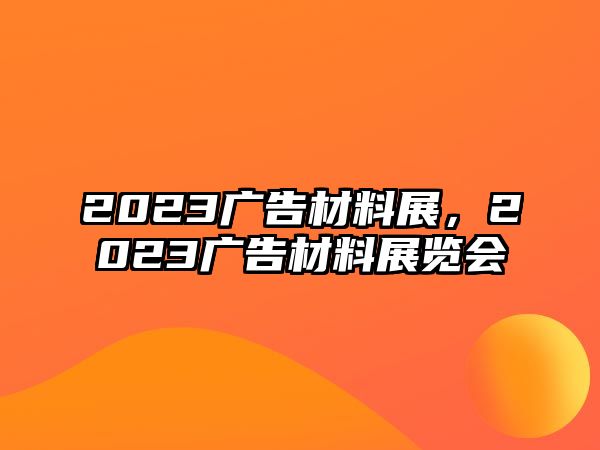 2023广告材料展，2023广告材料展览会